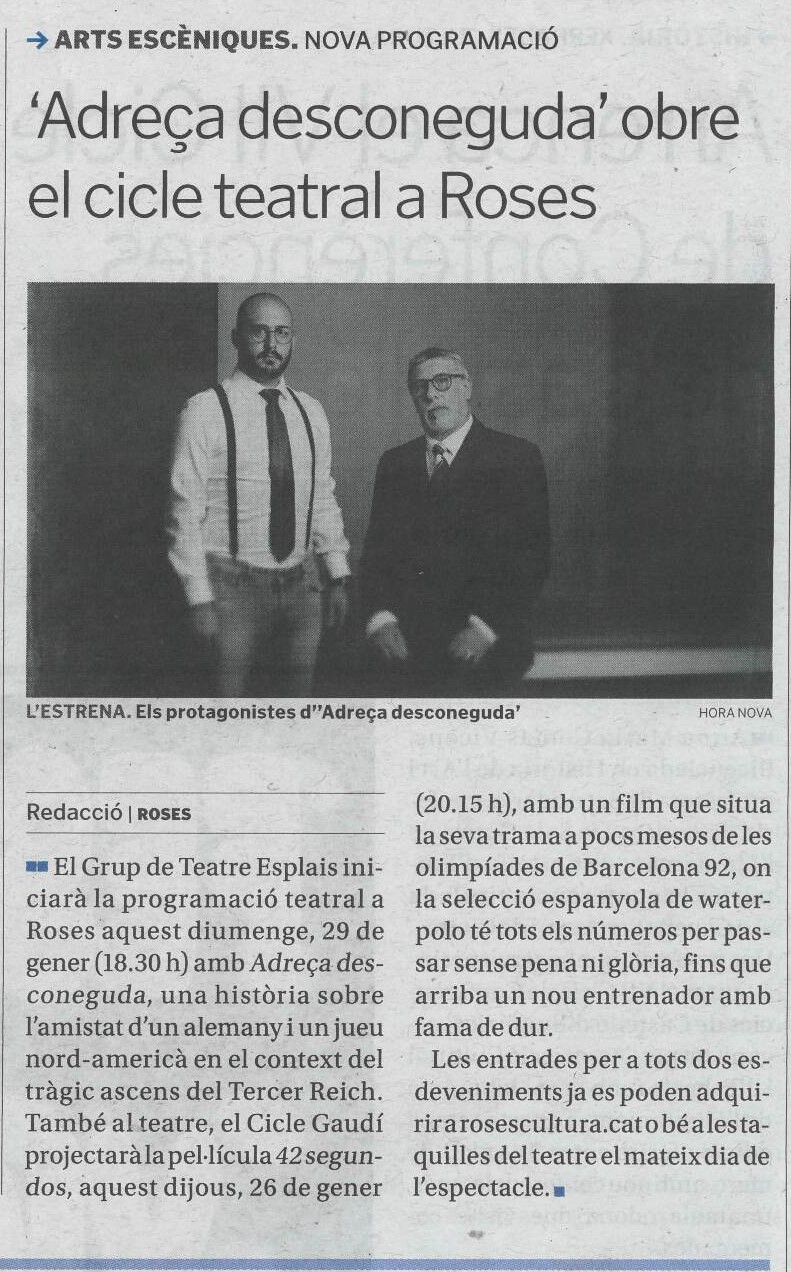 → ARTS ESCÈNIQUES. NOVA PROGRAMACIÓ

'Adreça desconeguda' obre el cicle teatral a Roses

L'ESTRENA. Els protagonistes d''Adreça desconeguda'

HORA NOVA

Redacció | ROSES

El Grup de Teatre Esplais iniciarà la programació teatral a Roses aquest diumenge, 29 de gener (18.30 h) amb Adreça desconeguda, una història sobre l'amistat d'un alemany i un jueu nord-americà en el context del tràgic ascens del Tercer Reich. També al teatre, el Cicle Gaudí projectarà la pel·lícula 42 segundos, aquest dijous, 26 de gener (20.15 h), amb un film que situa la seva trama a pocs mesos de les olimpíades de Barcelona 92, on la selecció espanyola de waterpolo té tots els números per passar sense pena ni glòria, fins que arriba un nou entrenador amb fama de dur.

Les entrades per a tots dos esdeveniments ja es poden adquirir a rosescultura.cat o bé a les taquilles del teatre el mateix dia de l'espectacle.